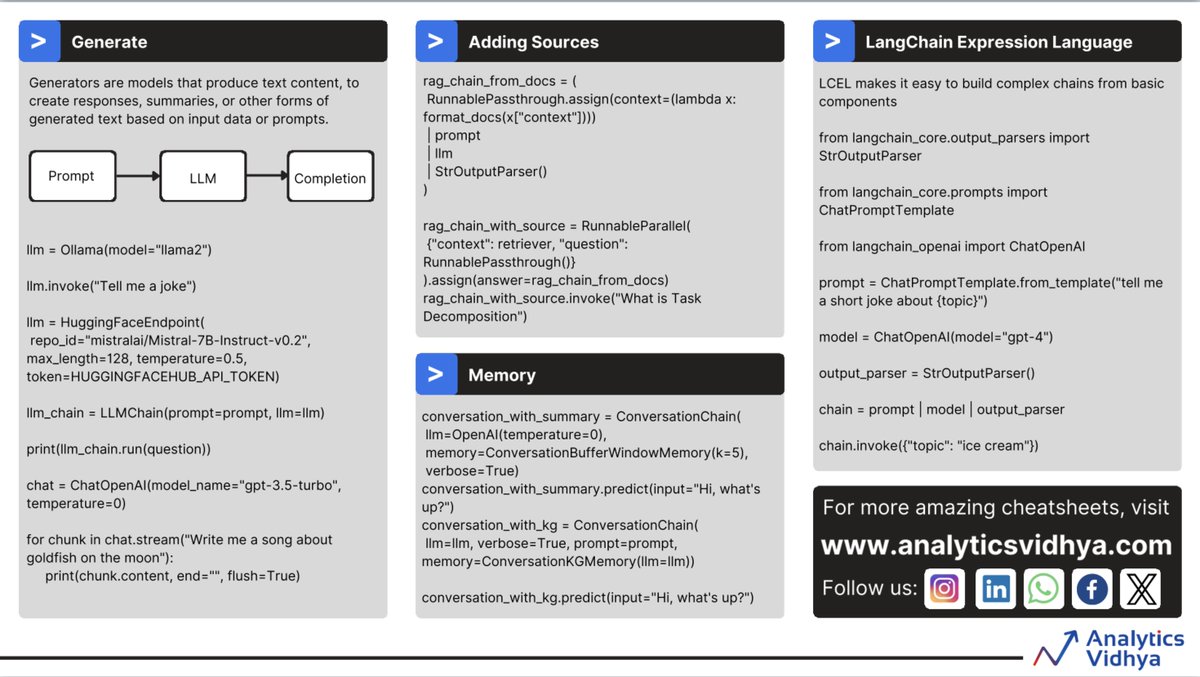 > Generate

Generators are models that produce text content, to create responses, summaries, or other forms of generated text based on input data or prompts.

Prompt

LLM

Completion

llm = Ollama(model="llama2")

llm.invoke("Tell me a joke")

llm = HuggingFaceEndpoint(
repo_id="mistralai/Mistral-7B-Instruct-v0.2", max_length=128, temperature=0.5, token=HUGGINGFACEHUB_API_TOKEN)

llm_chain = LLMChain(prompt=prompt, llm=llm)

print(llm_chain.run(question))

chat = ChatOpenAI(model_name="gpt-3.5-turbo", temperature=0)

for chunk in chat.stream("Write me a song about goldfish on the moon"):
print(chunk.content, end="", flush=True)

> Adding Sources

rag_chain_from_docs = (
RunnablePassthrough.assign(context=(lambda x: format_docs(x["context"])))
| prompt
| llm
| StrOutputParser()
)

rag_chain_with_source = RunnableParallel(
{"context": retriever, "question": RunnablePassthrough()}
).assign(answer=rag_chain_from_docs)
rag_chain_with_source.invoke("What is Task Decomposition")

> Memory

conversation_with_summary = ConversationChain(
llm=OpenAI(temperature=0),
memory=ConversationBufferWindowMemory(k=5),
verbose=True)
conversation_with_summary.predict(input="Hi, what's up?")
conversation_with_kg = ConversationChain(
llm=llm, verbose=True, prompt=prompt,
memory=ConversationKGMemory(llm=llm))

conversation_with_kg.predict(input="Hi, what's up?")

> LangChain Expression Language

LCEL makes it easy to build complex chains from basic components

from langchain_core.output_parsers import StrOutputParser

from langchain_core.prompts import ChatPromptTemplate

from langchain_openai import ChatOpenAI

prompt = ChatPromptTemplate.from_template("tell me a short joke about {topic}")

model = ChatOpenAI(model="gpt-4")

output_parser = StrOutputParser()

chain = prompt | model | output_parser

chain.invoke({"topic": "ice cream"})

For more amazing cheatsheets, visit
www.analyticsvidhya.com
Follow us:

Analytics Vidhya